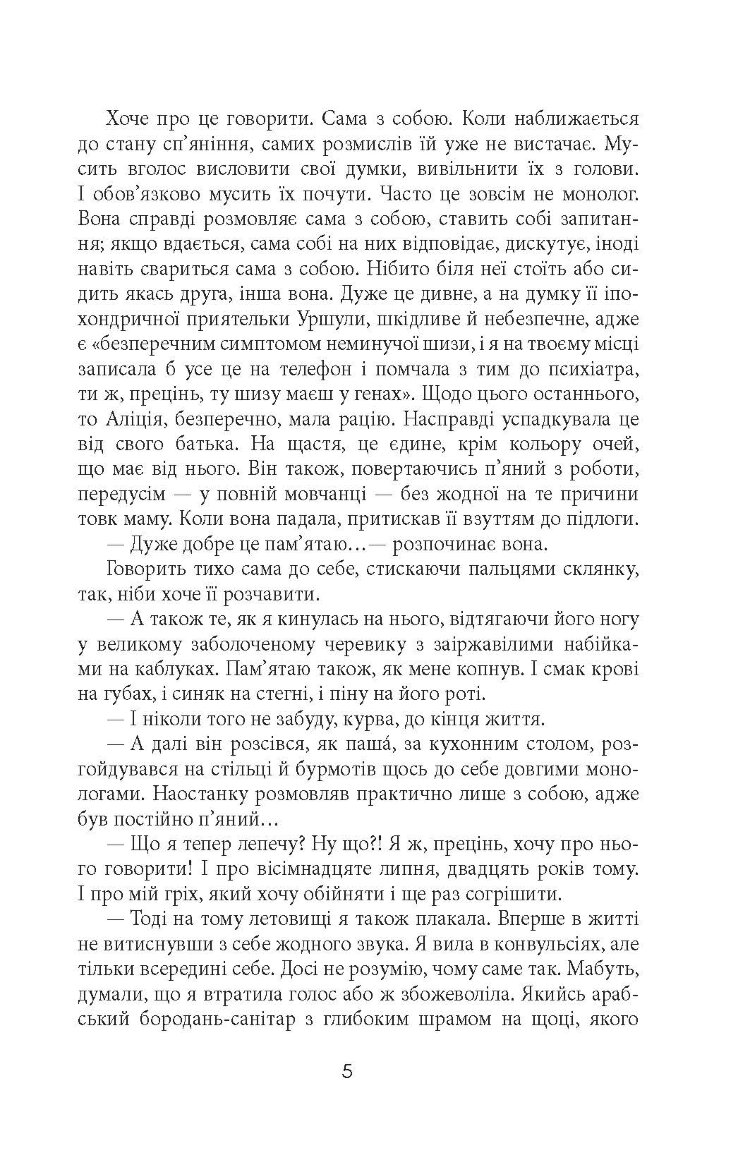 Хоче про це говорити. Сама з собою. Коли наближається до стану сп'яніння, самих розмислів їй уже не вистачає. Мусить вголос висловити свої думки, вивільнити їх з голови. І обов'язково мусить їх почути. Часто це зовсім не монолог. Вона справді розмовляє сама з собою, ставить собі запитання; якщо вдається, сама собі на них відповідає, дискутує, іноді навіть свариться сама з собою. Нібито біля неї стоїть або сидить якась друга, інша вона. Дуже це дивне, а на думку її іпохондричної приятельки Уршули, шкідливе й небезпечне, адже є «безперечним симптомом неминучої шизи, і я на твоєму місці записала б усе це на телефон і помчала з тим до психіатра, ти ж, прецінь, ту шизу маєш у генах». Щодо цього останнього, то Аліція, безперечно, мала рацію. Насправді успадкувала це від свого батька. На щастя, це єдине, крім кольору очей, що має від нього. Він також, повертаючись п'яний з роботи, передусім — у повній мовчанці — без жодної на те причини товк маму. Коли вона падала, притискав її взуттям до підлоги.

— Дуже добре це пам'ятаю…— розпочинає вона.

Говорить тихо сама до себе, стискаючи пальцями склянку, так, ніби хоче її розчавити.

— А також те, як я кинулась на нього, відтягаючи його ногу у великому заболоченому черевику з заіржавілими набійками на каблуках. Пам'ятаю також, як мене копнув. І смак крові на губах, і синяк на стегні, і піну на його роті.

— І ніколи того не забуду, курва, до кінця життя.

— А далі він розсівся, як паша́, за кухонним столом, розгойдувався на стільці й бурмотів щось до себе довгими монологами. Наостанку розмовляв практично лише з собою, адже був постійно п'яний…

— Що я тепер лепечу? Ну що?! Я ж, прецінь, хочу про нього говорити! І про вісімнадцяте липня, двадцять років тому. І про мій гріх, який хочу обійняти і ще раз согрішити.

— Тоді на тому летовищі я також плакала. Вперше в житті не витиснувши з себе жодного звука. Я вила в конвульсіях, але тільки всередині себе. Досі не розумію, чому саме так. Мабуть, думали, що я втратила голос або ж збожеволіла. Якийсь арабський бородань-санітар з глибоким шрамом на щоці, якого

5